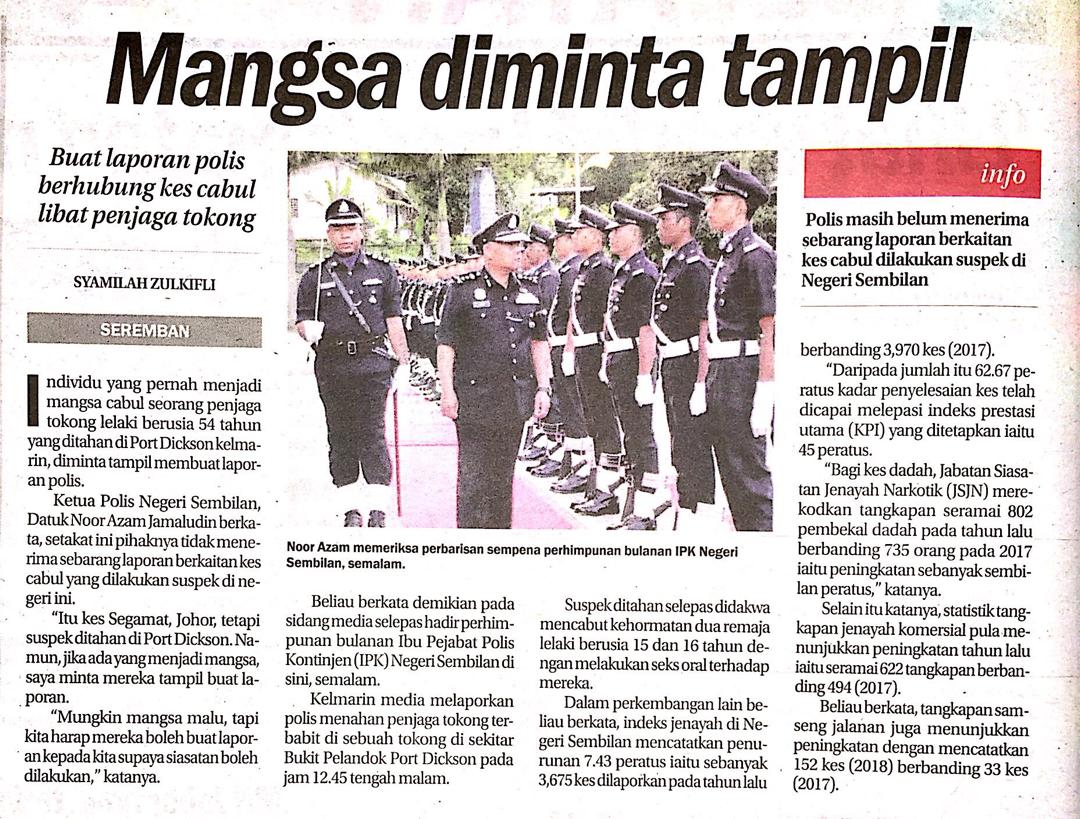 Mangsa diminta tampil

Buat laporan polis berhubung kes cabul libat penjaga tokong

SYAMILAH ZULKIFLI

SEREMBAN

Individu yang pernah menjadi mangsa cabul seorang penjaga tokong lelaki berusia 54 tahun yang ditahan di Port Dickson kelmarin, diminta tampil membuat laporan polis.

Ketua Polis Negeri Sembilan, Datuk Noor Azam Jamaludin berkata, setakat ini pihaknya tidak menerima sebarang laporan berkaitan kes cabul yang dilakukan suspek di negeri ini.

"Itu kes Segamat, Johor, tetapi suspek ditahan di Port Dickson. Namun, jika ada yang menjadi mangsa, saya minta mereka tampil buat laporan.

"Mungkin mangsa malu, tapi kita harap mereka boleh buat laporan kepada kita supaya siasatan boleh dilakukan," katanya.

Noor Azam memeriksa perbarisan sempena perhimpunan bulanan IPK Negeri Sembilan, semalam.

Beliau berkata demikian pada sidang media selepas hadir perhimpunan bulanan Ibu Pejabat Polis Kontinjen (IPK) Negeri Sembilan di sini, semalam.

Kelmarin media melaporkan polis menahan penjaga tokong terbabit di sebuah tokong di sekitar Bukit Pelandok Port Dickson pada jam 12.45 tengah malam.

Suspek ditahan selepas didakwa mencabut kehormatan dua remaja lelaki berusia 15 dan 16 tahun dengan melakukan seks oral terhadap mereka.

Dalam perkembangan lain beliau berkata, indeks jenayah di Negeri Sembilan mencatatkan penurunan 7.43 peratus iaitu sebanyak 3,675 kes dilaporkan pada tahun lalu

info

Polis masih belum menerima sebarang laporan berkaitan kes cabul dilakukan suspek di Negeri Sembilan

berbanding 3,970 kes (2017).

"Daripada jumlah itu 62.67 peratus kadar penyelesaian kes telah dicapai melepasi indeks prestasi utama (KPI) yang ditetapkan iaitu 45 peratus.

"Bagi kes dadah, Jabatan Siasatan Jenayah Narkotik (JSJN) merekodkan tangkapan seramai 802 pembekal dadah pada tahun lalu berbanding 735 orang pada 2017 iaitu peningkatan sebanyak sembilan peratus," katanya.

Selain itu katanya, statistik tangkapan jenayah komersial pula menunjukkan peningkatan tahun lalu iaitu seramai 622 tangkapan berbanding 494 (2017).

Beliau berkata, tangkapan samseng jalanan juga menunjukkan peningkatan dengan mencatatkan 152 kes (2018) berbanding 33 kes (2017).